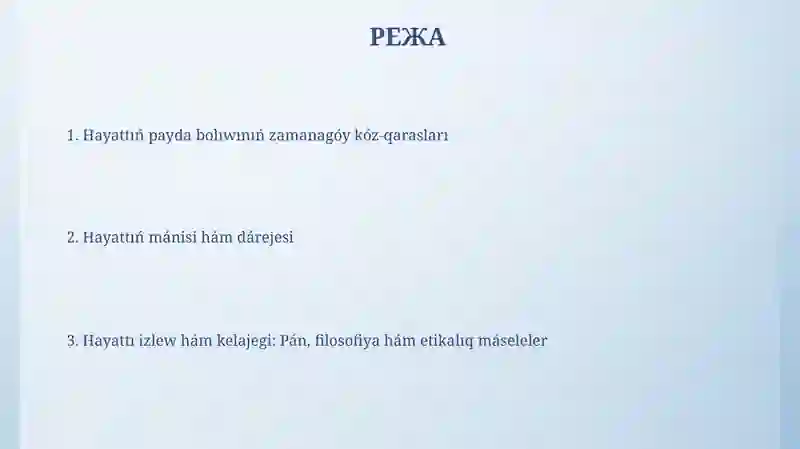 РЕЖА

1. Hayattıń payda bolıwınıń zamanagóy kóz-qarasları

2. Hayattıń mánisi hám dárejesi

3. Hayattı izlew hám kelajegi: Pán, filosofiya hám etikalıq máseleler